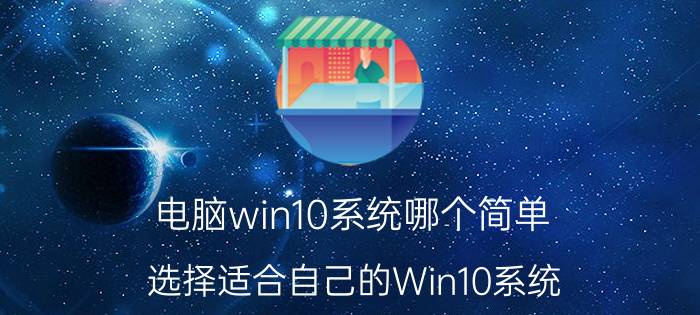 电脑win10系统哪个简单

选择适合自己的Win10系统